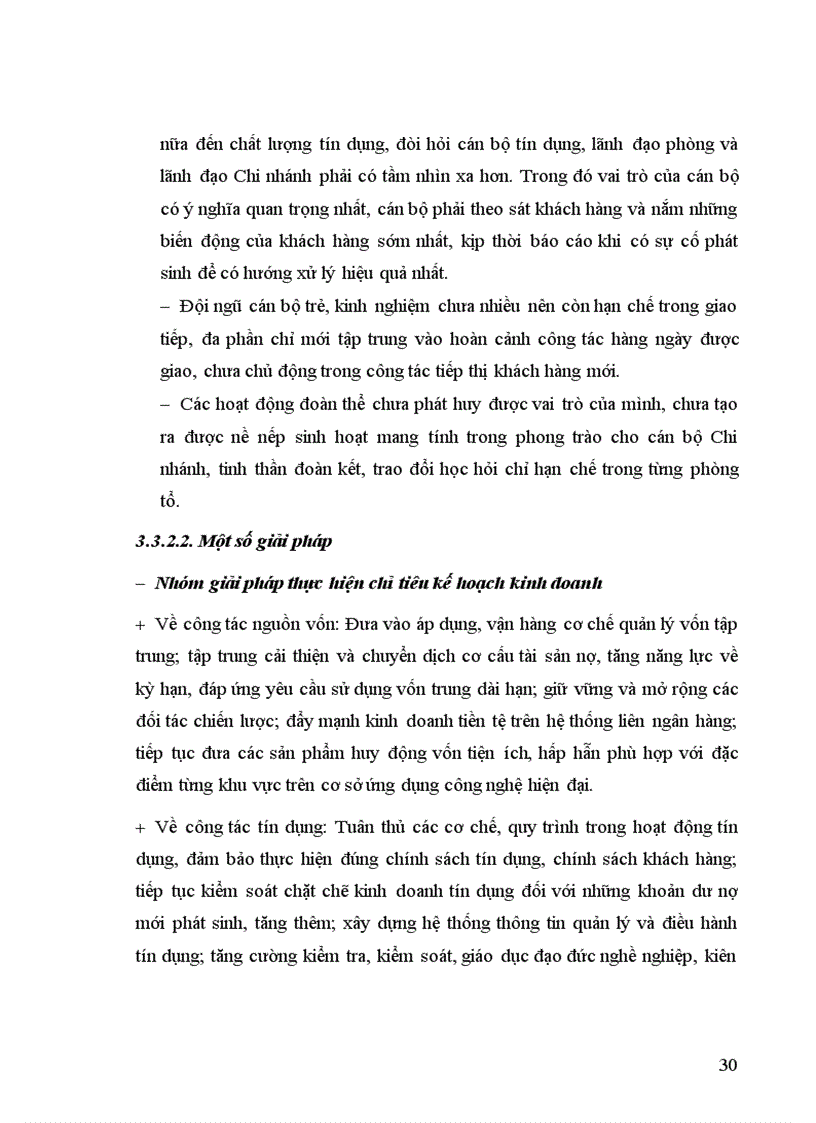 nữa đến chất lượng tín dụng, đòi hỏi cán bộ tín dụng, lãnh đạo phòng và lãnh đạo Chi nhánh phải có tầm nhìn xa hơn. Trong đó vai trò của cán bộ có ý nghĩa quan trọng nhất, cán bộ phải theo sát khách hàng và nắm những biến động của khách hàng sớm nhất, kịp thời báo cáo khi có sự cố phát sinh để có hướng xử lý hiệu quả nhất.

– Đội ngũ cán bộ trẻ, kinh nghiệm chưa nhiều nên còn hạn chế trong giao tiếp, đa phần chỉ mới tập trung vào hoàn cảnh công tác hàng ngày được giao, chưa chủ động trong công tác tiếp thị khách hàng mới.

– Các hoạt động đoàn thể chưa phát huy được vai trò của mình, chưa tạo ra được nề nếp sinh hoạt mang tính trong phong trào cho cán bộ Chi nhánh, tinh thần đoàn kết, trao đổi học hỏi chỉ hạn chế trong từng phòng tổ.

3.3.2.2. Một số giải pháp

– Nhóm giải pháp thực hiện chỉ tiêu kế hoạch kinh doanh

+ Về công tác nguồn vốn: Đưa vào áp dụng, vận hàng cơ chế quản lý vốn tập trung; tập trung cải thiện và chuyển dịch cơ cấu tài sản nợ, tăng năng lực về kỳ hạn, đáp ứng yêu cầu sử dụng vốn trung dài hạn; giữ vững và mở rộng các đối tác chiến lược; đẩy mạnh kinh doanh tiền tệ trên hệ thống liên ngân hàng; tiếp tục đưa các sản phẩm huy động vốn tiện ích, hấp hẫn phù hợp với đặc điểm từng khu vực trên cơ sở ứng dụng công nghệ hiện đại.

+ Về công tác tín dụng: Tuân thủ các cơ chế, quy trình trong hoạt động tín dụng, đảm bảo thực hiện đúng chính sách tín dụng, chính sách khách hàng; tiếp tục kiểm soát chặt chẽ kinh doanh tín dụng đối với những khoản dư nợ mới phát sinh, tăng thêm; xây dựng hệ thống thông tin quản lý và điều hành tín dụng; tăng cường kiểm tra, kiểm soát, giáo dục đạo đức nghề nghiệp, kiên

30